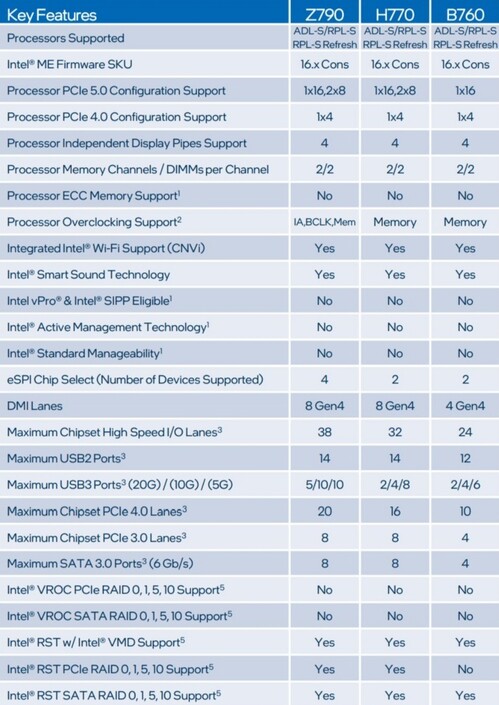 | Key Features | Z790 | H770 | B760 |
|---|---|---|---|
| Processors Supported | ADL-S/RPL-S RPL-S Refresh | ADL-S/RPL-S RPL-S Refresh | ADL-S/RPL-S RPL-S Refresh |
| Intel® ME Firmware SKU | 16.x Cons | 16.x Cons | 16.x Cons |
| Processor PCIe 5.0 Configuration Support | 1x16,2x8 | 1x16,2x8 | 1x16 |
| Processor PCIe 4.0 Configuration Support | 1x4 | 1x4 | 1x4 |
| Processor Independent Display Pipes Support | 4 | 4 | 4 |
| Processor Memory Channels / DIMMs per Channel | 2/2 | 2/2 | 2/2 |
| Processor ECC Memory Support$^1$ | No | No | No |
| Processor Overclocking Support$^2$ | IA,BCLK,Mem | Memory | Memory |
| Integrated Intel® Wi-Fi Support (CNVi) | Yes | Yes | Yes |
| Intel® Smart Sound Technology | Yes | Yes | Yes |
| Intel vPro® & Intel® SIPP Eligible$^1$ | No | No | No |
| Intel® Active Management Technology$^1$ | No | No | No |
| Intel® Standard Manageability$^1$ | No | No | No |
| eSPI Chip Select (Number of Devices Supported) | 4 | 2 | 2 |
| DMI Lanes | 8 Gen4 | 8 Gen4 | 4 Gen4 |
| Maximum Chipset High Speed I/O Lanes$^3$ | 38 | 32 | 24 |
| Maximum USB2 Ports$^3$ | 14 | 14 | 12 |
| Maximum USB3 Ports$^3$ (20G) / (10G) / (5G) | 5/10/10 | 2/4/8 | 2/4/6 |
| Maximum Chipset PCIe 4.0 Lanes$^3$ | 20 | 16 | 10 |
| Maximum Chipset PCIe 3.0 Lanes$^3$ | 8 | 8 | 4 |
| Maximum SATA 3.0 Ports$^3$ (6 Gb/s) | 8 | 8 | 4 |
| Intel® VROC PCIe RAID 0, 1, 5, 10 Support$^5$ | No | No | No |
| Intel® VROC SATA RAID 0, 1, 5, 10 Support$^5$ | No | No | No |
| Intel® RST w/ Intel® VMD Support$^5$ | Yes | Yes | Yes |
| Intel® RST PCIe RAID 0, 1, 5, 10 Support$^5$ | Yes | Yes | No |
| Intel® RST SATA RAID 0, 1, 5, 10 Support$^5$ | Yes | Yes | Yes |